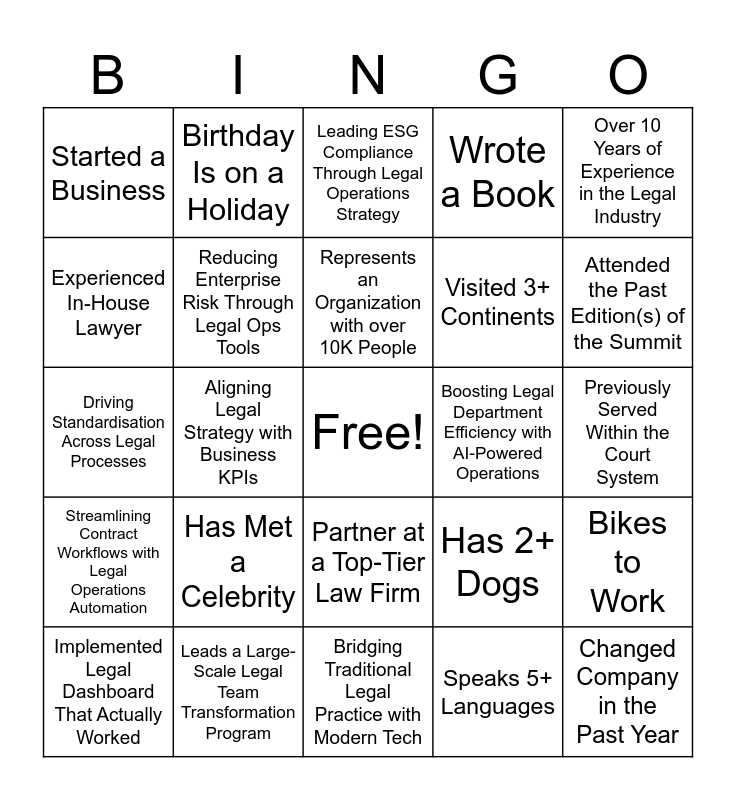 | B | I | N | G | O |
|---|---|---|---|---|
| Started a Business | Birthday Is on a Holiday | Leading ESG Compliance Through Legal Operations Strategy | Wrote a Book | Over 10 Years of Experience in the Legal Industry |
| Experienced In-House Lawyer | Reducing Enterprise Risk Through Legal Ops Tools | Represents an Organization with over 10K People | Visited 3+ Continents | Attended the Past Edition(s) of the Summit |
| Driving Standardisation Across Legal Processes | Aligning Legal Strategy with Business KPIs | Free! | Boosting Legal Department Efficiency with AI-Powered Operations | Previously Served Within the Court System |
| Streamlining Contract Workflows with Legal Operations Automation | Has Met a Celebrity | Partner at a Top-Tier Law Firm | Has 2+ Dogs | Bikes to Work |
| Implemented Legal Dashboard That Actually Worked | Leads a Large-Scale Legal Team Transformation Program | Bridging Traditional Legal Practice with Modern Tech | Speaks 5+ Languages | Changed Company in the Past Year |